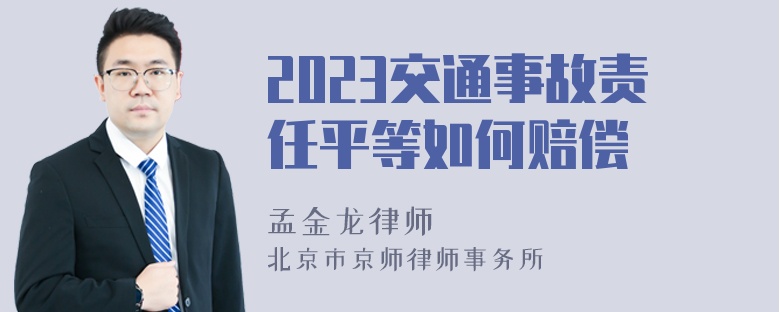 2023交通事故责任平等如何赔偿

孟金龙律师
北京市京师律师事务所